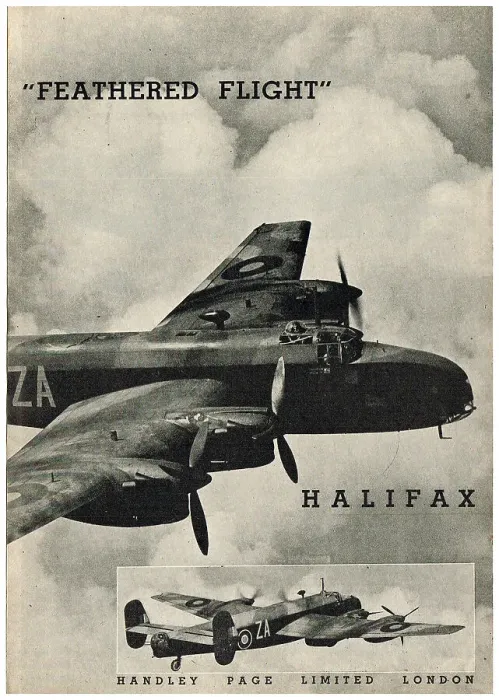 "FEATHERED FLIGHT"

ZA

HALIFAX

ZA

HANDLEY PAGE LIMITED LONDON